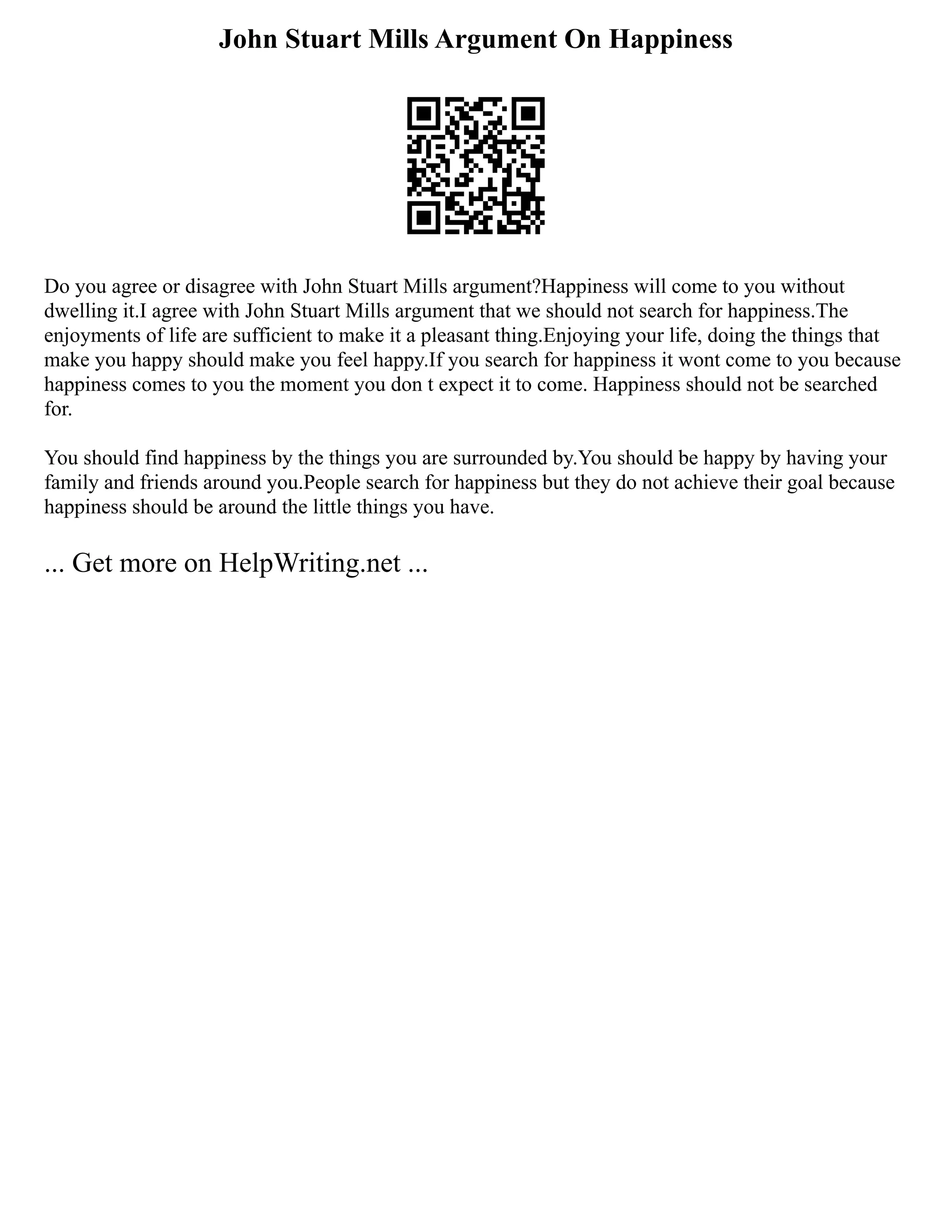 John Stuart Mills Argument On Happiness

Do you agree or disagree with John Stuart Mills argument?Happiness will come to you without dwelling it.I agree with John Stuart Mills argument that we should not search for happiness.The enjoyments of life are sufficient to make it a pleasant thing.Enjoying your life, doing the things that make you happy should make you feel happy.If you search for happiness it wont come to you because happiness comes to you the moment you don t expect it to come. Happiness should not be searched for.

You should find happiness by the things you are surrounded by.You should be happy by having your family and friends around you.People search for happiness but they do not achieve their goal because happiness should be around the little things you have.

... Get more on HelpWriting.net ...